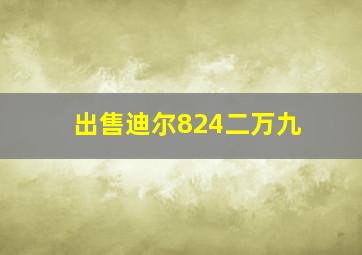 出售迪尔824二万九